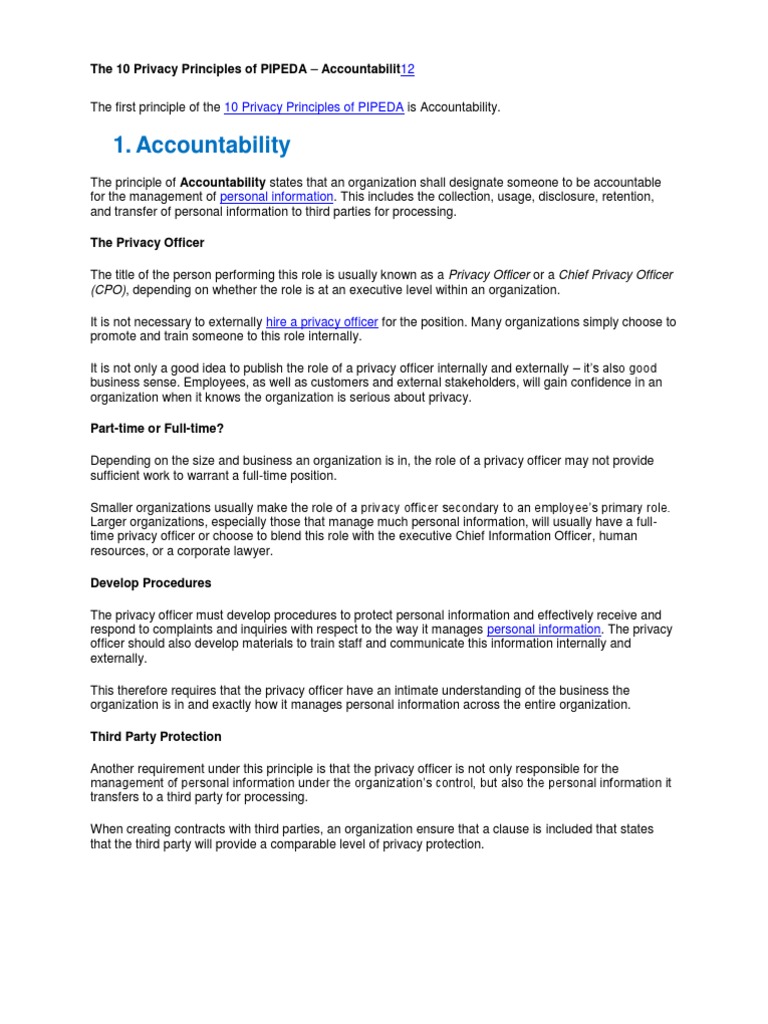 The 10 Privacy Principles of PIPEDA – Accountabilit12

The first principle of the 10 Privacy Principles of PIPEDA is Accountability.

1. Accountability

The principle of Accountability states that an organization shall designate someone to be accountable for the management of personal information. This includes the collection, usage, disclosure, retention, and transfer of personal information to third parties for processing.

The Privacy Officer

The title of the person performing this role is usually known as a Privacy Officer or a Chief Privacy Officer (CPO), depending on whether the role is at an executive level within an organization.

It is not necessary to externally hire a privacy officer for the position. Many organizations simply choose to promote and train someone to this role internally.

It is not only a good idea to publish the role of a privacy officer internally and externally – it's also good business sense. Employees, as well as customers and external stakeholders, will gain confidence in an organization when it knows the organization is serious about privacy.

Part-time or Full-time?

Depending on the size and business an organization is in, the role of a privacy officer may not provide sufficient work to warrant a full-time position.

Smaller organizations usually make the role of a privacy officer secondary to an employee's primary role. Larger organizations, especially those that manage much personal information, will usually have a full-time privacy officer or choose to blend this role with the executive Chief Information Officer, human resources, or a corporate lawyer.

Develop Procedures

The privacy officer must develop procedures to protect personal information and effectively receive and respond to complaints and inquiries with respect to the way it manages personal information. The privacy officer should also develop materials to train staff and communicate this information internally and externally.

This therefore requires that the privacy officer have an intimate understanding of the business the organization is in and exactly how it manages personal information across the entire organization.

Third Party Protection

Another requirement under this principle is that the privacy officer is not only responsible for the management of personal information under the organization's control, but also the personal information it transfers to a third party for processing.

When creating contracts with third parties, an organization ensure that a clause is included that states that the third party will provide a comparable level of privacy protection.